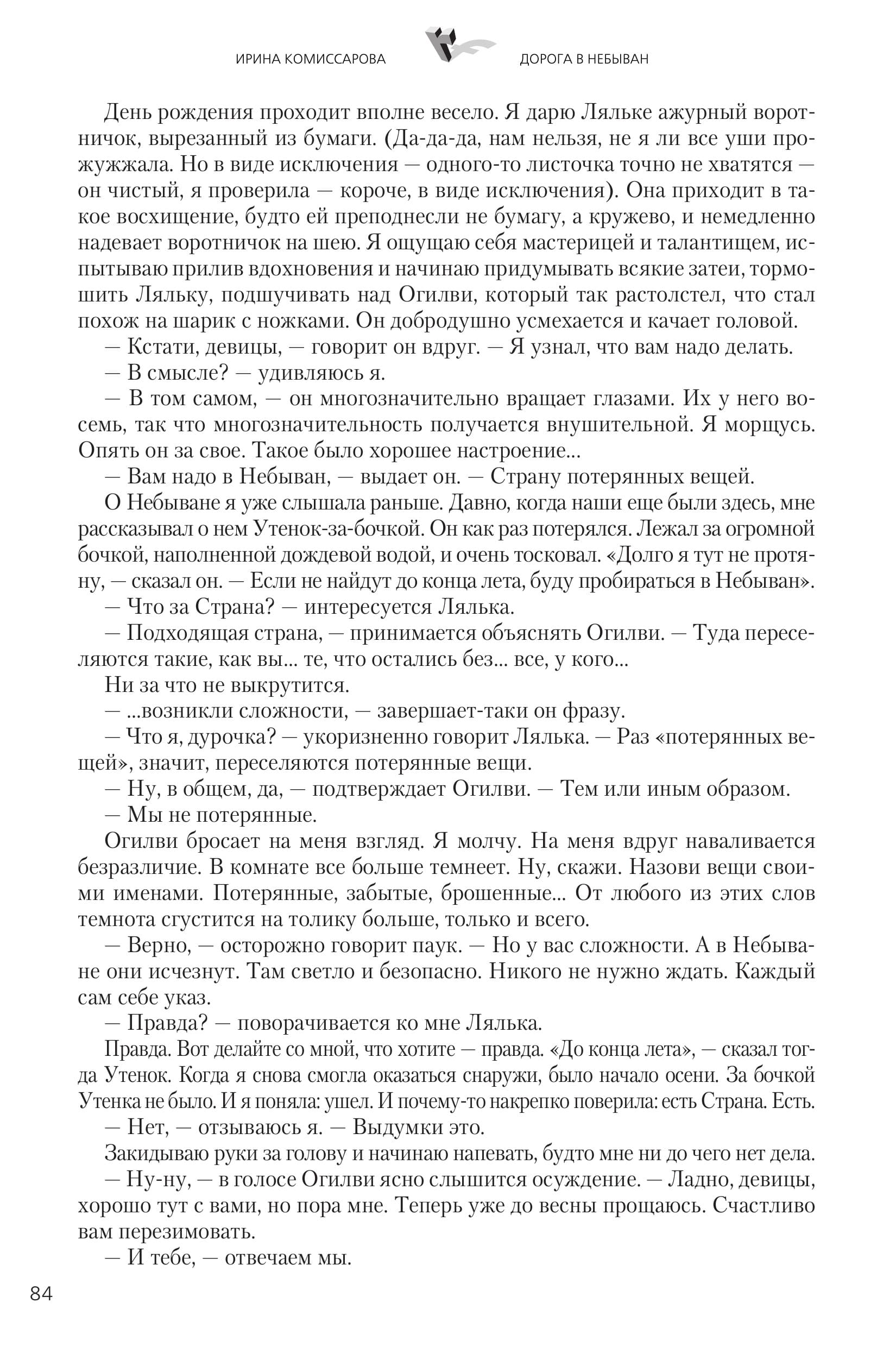 ИРИНА КОМИССАРОВА

ДОРОГА В НЕБЫВАН

День рождения проходит вполне весело. Я дарю Ляльке ажурный воротничок, вырезанный из бумаги. (Да-да-да, нам нельзя, не я ли все уши прожужжала. Но в виде исключения — одного-то листочка точно не хватятся — он чистый, я проверила — короче, в виде исключения). Она приходит в такое восхищение, будто ей преподнесли не бумагу, а кружево, и немедленно надевает воротничок на шею. Я ощущаю себя мастерицей и талантищем, испытываю прилив вдохновения и начинаю придумывать всякие затеи, тормошить Ляльку, подшучивать над Огилви, который так растолстел, что стал похож на шарик с ножками. Он добродушно усмехается и качает головой.

— Кстати, девицы, — говорит он вдруг. — Я узнал, что вам надо делать.

— В смысле? — удивляюсь я.

— В том самом, — он многозначительно вращает глазами. Их у него восемь, так что многозначительность получается внушительной. Я морщусь. Опять он за свое. Такое было хорошее настроение...

— Вам надо в Небыван, — выдает он. — Страну потерянных вещей.

О Небыване я уже слышала раньше. Давно, когда наши еще были здесь, мне рассказывал о нем Утенок-за-бочкой. Он как раз потерялся. Лежал за огромной бочкой, наполненной дождевой водой, и очень тосковал. «Долго я тут не протяну, — сказал он. — Если не найдут до конца лета, буду пробираться в Небыван».

— Что за Страна? — интересуется Лялька.

— Подходящая страна, — принимается объяснять Огилви. — Туда переселяются такие, как вы... те, что остались без... все, у кого...

Ни за что не выкрутится.

— ...возникли сложности, — завершает-таки он фразу.

— Что я, дурочка? — укоризненно говорит Лялька. — Раз «потерянных вещей», значит, переселяются потерянные вещи.

— Ну, в общем, да, — подтверждает Огилви. — Тем или иным образом.

— Мы не потерянные.

Огилви бросает на меня взгляд. Я молчу. На меня вдруг наваливается безразличие. В комнате все больше темнеет. Ну, скажи. Назови вещи своими именами. Потерянные, забытые, брошенные... От любого из этих слов темнота сгустится на толику больше, только и всего.

— Верно, — осторожно говорит паук. — Но у вас сложности. А в Небыване они исчезнут. Там светло и безопасно. Никого не нужно ждать. Каждый сам себе указ.

— Правда? — поворачивается ко мне Лялька.

Правда. Вот делайте со мной, что хотите — правда. «До конца лета», — сказал тогда Утенок. Когда я снова смогла оказаться снаружи, было начало осени. За бочкой Утенка не было. И я поняла: ушел. И почему-то накрепко поверила: есть Страна. Есть.

— Нет, — отзываюсь я. — Выдумки это.

Закидываю руки за голову и начинаю напевать, будто мне ни до чего нет дела.

— Ну-ну, — в голосе Огилви ясно слышится осуждение. — Ладно, девицы, хорошо тут с вами, но пора мне. Теперь уже до весны прощаюсь. Счастливо вам перезимовать.

— И тебе, — отвечаем мы.

84